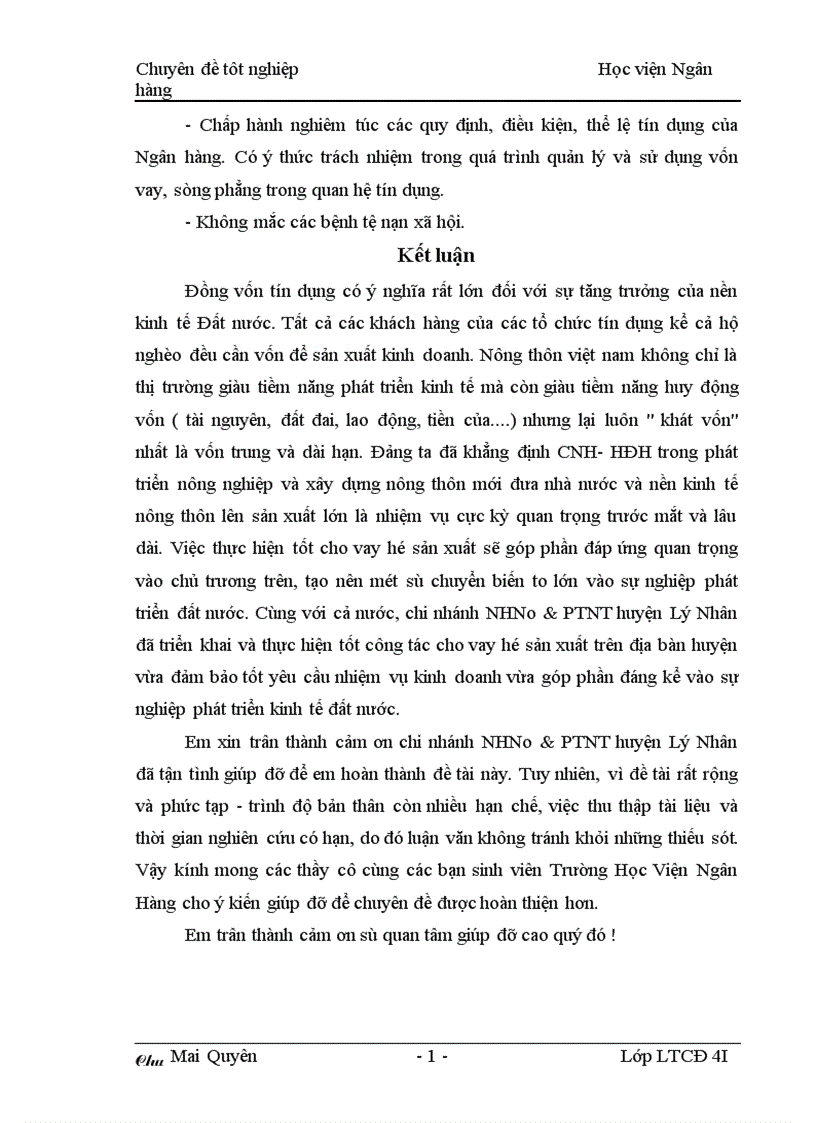 Chuyên đề tôt nghiệp Học viện Ngân hàng

- Chấp hành nghiêm túc các quy định, điều kiện, thể lệ tín dụng của Ngân hàng. Có ý thức trách nhiệm trong quá trình quản lý và sử dụng vốn vay, sòng phẳng trong quan hệ tín dụng.

- Không mắc các bệnh tệ nạn xã hội.

Kết luận

Đồng vốn tín dụng có ý nghĩa rất lớn đối với sự tăng trưởng của nền kinh tế Đất nước. Tất cả các khách hàng của các tổ chức tín dụng kể cả hộ nghèo đều cần vốn để sản xuất kinh doanh. Nông thôn việt nam không chỉ là thị trường giàu tiềm năng phát triển kinh tế mà còn giàu tiềm năng huy động vốn ( tài nguyên, đất đai, lao động, tiền của....) nhưng lại luôn " khát vốn" nhất là vốn trung và dài hạn. Đảng ta đã khẳng định CNH- HĐH trong phát triển nông nghiệp và xây dựng nông thôn mới đưa nhà nước và nền kinh tế nông thôn lên sản xuất lớn là nhiệm vụ cực kỳ quan trọng trước mắt và lâu dài. Việc thực hiện tốt cho vay hé sản xuất sẽ góp phần đáp ứng quan trọng vào chủ trương trên, tạo nên mét sù chuyển biến to lớn vào sự nghiệp phát triển đất nước. Cùng với cả nước, chi nhánh NHNo & PTNT huyện Lý Nhân đã triển khai và thực hiện tốt công tác cho vay hé sản xuất trên địa bàn huyện vừa đảm bảo tốt yêu cầu nhiệm vụ kinh doanh vừa góp phần đáng kể vào sự nghiệp phát triển kinh tế đất nước.

Em xin trân thành cảm ơn chi nhánh NHNo & PTNT huyện Lý Nhân đã tận tình giúp đỡ để em hoàn thành đề tài này. Tuy nhiên, vì đề tài rất rộng và phức tạp - trình độ bản thân còn nhiều hạn chế, việc thu thập tài liệu và thời gian nghiên cứu có hạn, do đó luận văn không tránh khỏi những thiếu sót. Vậy kính mong các thầy cô cùng các bạn sinh viên Trường Học Viện Ngân Hàng cho ý kiến giúp đỡ để chuyên đề được hoàn thiện hơn.

Em trân thành cảm ơn sù quan tâm giúp đỡ cao quý đó !

Chu Mai Quyên - 1 - Lớp LTCĐ 4I